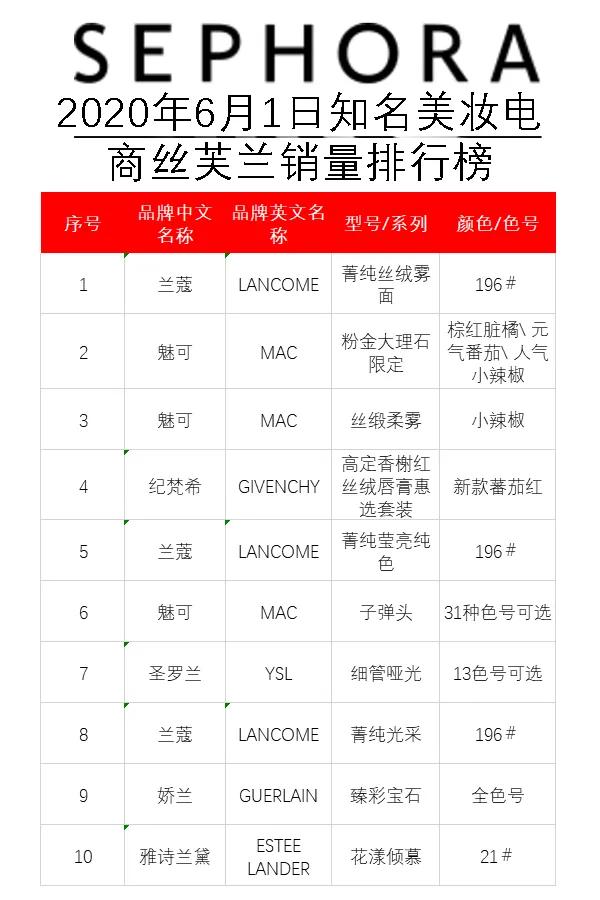 SEPHORA

2020年6月1日知名美妆电商丝芙兰销量排行榜

| 序号 | 品牌中文名称 | 品牌英文名称 | 型号/系列 | 颜色/色号 |
|---|---|---|---|---|
| 1 | 兰蔻 | LANCOME | 菁纯丝绒雾面 | 196# |
| 2 | 魅可 | MAC | 粉金大理石限定 | 棕红脏橘\ 元气番茄\ 人气小辣椒 |
| 3 | 魅可 | MAC | 丝缎柔雾 | 小辣椒 |
| 4 | 纪梵希 | GIVENCHY | 高定香榭红丝绒唇膏惠选套装 | 新款蕃茄红 |
| 5 | 兰蔻 | LANCOME | 菁纯莹亮纯色 | 196# |
| 6 | 魅可 | MAC | 子弹头 | 31种色号可选 |
| 7 | 圣罗兰 | YSL | 细管哑光 | 13色号可选 |
| 8 | 兰蔻 | LANCOME | 菁纯光采 | 196# |
| 9 | 娇兰 | GUERLAIN | 臻彩宝石 | 全色号 |
| 10 | 雅诗兰黛 | ESTEE LANDER | 花漾倾慕 | 21# |